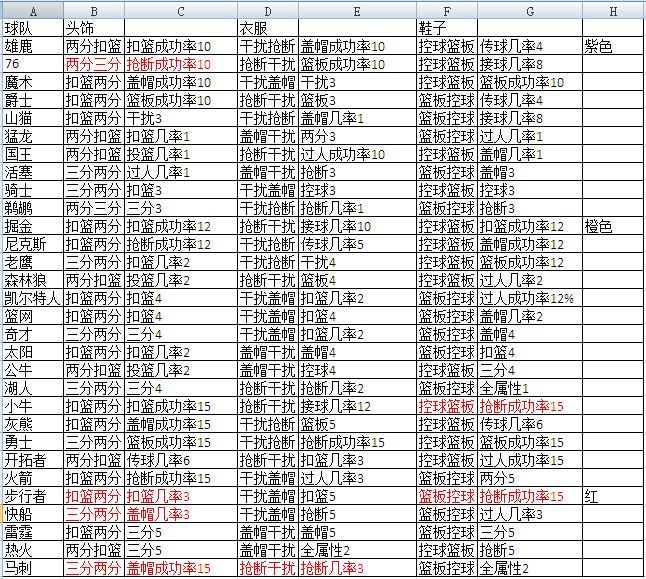 | A | B | C | D | E | F | G | H |
|---|---|---|---|---|---|---|---|
| 球队 | 头饰 | | 衣服 | | 鞋子 | | |
| 雄鹿 | 两分扣篮 | 扣篮成功率10 | 干扰抢断 | 盖帽成功率10 | 控球篮板 | 传球几率4 | 紫色 |
| 76 | 两分三分 | 抢断成功率10 | 抢断干扰 | 篮板成功率10 | 控球篮板 | 接球几率8 | |
| 魔术 | 扣篮两分 | 盖帽成功率10 | 干扰盖帽 | 干扰3 | 控球篮板 | 篮板成功率10 | |
| 爵士 | 扣篮两分 | 篮板成功率10 | 抢断干扰 | 篮板3 | 篮板控球 | 传球几率4 | |
| 山猫 | 扣篮两分 | 干扰3 | 干扰抢断 | 盖帽几率1 | 篮板控球 | 接球几率8 | |
| 猛龙 | 两分扣篮 | 扣篮几率1 | 盖帽干扰 | 两分3 | 篮板控球 | 过人几率1 | |
| 国王 | 两分扣篮 | 投篮几率1 | 抢断干扰 | 过人成功率10 | 控球篮板 | 盖帽几率1 | |
| 活塞 | 三分两分 | 过人几率1 | 盖帽干扰 | 抢断3 | 篮板控球 | 盖帽3 | |
| 骑士 | 三分两分 | 扣篮3 | 干扰盖帽 | 控球3 | 控球篮板 | 控球3 | |
| 鹈鹕 | 两分三分 | 三分3 | 干扰抢断 | 抢断几率1 | 篮板控球 | 抢断3 | |
| 掘金 | 扣篮两分 | 扣篮成功率12 | 抢断干扰 | 接球几率10 | 控球篮板 | 扣篮成功率12 | 橙色 |
| 尼克斯 | 扣篮两分 | 抢断成功率12 | 干扰抢断 | 传球几率5 | 控球篮板 | 盖帽成功率12 | |
| 老鹰 | 三分两分 | 扣篮几率2 | 干扰抢断 | 干扰4 | 控球篮板 | 篮板成功率12 | |
| 森林狼 | 两分扣篮 | 投篮几率2 | 抢断干扰 | 篮板4 | 控球篮板 | 过人几率2 | |
| 凯尔特人 | 扣篮两分 | 扣篮4 | 干扰盖帽 | 扣篮几率2 | 篮板控球 | 过人成功率12% | |
| 篮网 | 扣篮两分 | 扣篮4 | 干扰盖帽 | 扣篮4 | 篮板控球 | 盖帽几率2 | |
| 奇才 | 三分两分 | 三分4 | 干扰盖帽 | 扣篮几率2 | 篮板控球 | 盖帽4 | |
| 太阳 | 扣篮两分 | 扣篮几率2 | 盖帽干扰 | 盖帽4 | 篮板控球 | 扣篮4 | |
| 公牛 | 两分扣篮 | 投篮几率2 | 盖帽干扰 | 控球4 | 控球篮板 | 三分4 | |
| 湖人 | 三分两分 | 三分4 | 抢断干扰 | 抢断几率2 | 篮板控球 | 全属性1 | |
| 小牛 | 扣篮两分 | 扣篮成功率15 | 抢断干扰 | 接球几率12 | 控球篮板 | 抢断成功率15 | |
| 灰熊 | 扣篮两分 | 盖帽成功率15 | 干扰抢断 | 篮板5 | 控球篮板 | 传球几率6 | |
| 勇士 | 三分两分 | 篮板成功率15 | 干扰抢断 | 抢断成功率15 | 控球篮板 | 篮板成功率15 | |
| 开拓者 | 两分扣篮 | 传球几率6 | 抢断干扰 | 扣篮几率3 | 控球篮板 | 过人成功率15 | |
| 火箭 | 扣篮两分 | 抢断成功率15 | 干扰盖帽 | 过人几率3 | 篮板控球 | 两分5 | |
| 步行者 | 扣篮两分 | 扣篮几率3 | 干扰盖帽 | 扣篮5 | 篮板控球 | 抢断成功率15 | 红 |
| 快船 | 三分两分 | 盖帽几率3 | 干扰盖帽 | 抢断5 | 篮板控球 | 过人几率3 | |
| 雷霆 | 扣篮两分 | 三分5 | 盖帽干扰 | 盖帽5 | 篮板控球 | 三分5 | |
| 热火 | 两分扣篮 | 三分5 | 盖帽干扰 | 全属性2 | 控球篮板 | 抢断5 | |
| 马刺 | 三分两分 | 盖帽成功率15 | 抢断干扰 | 抢断几率3 | 篮板控球 | 全属性2 | |